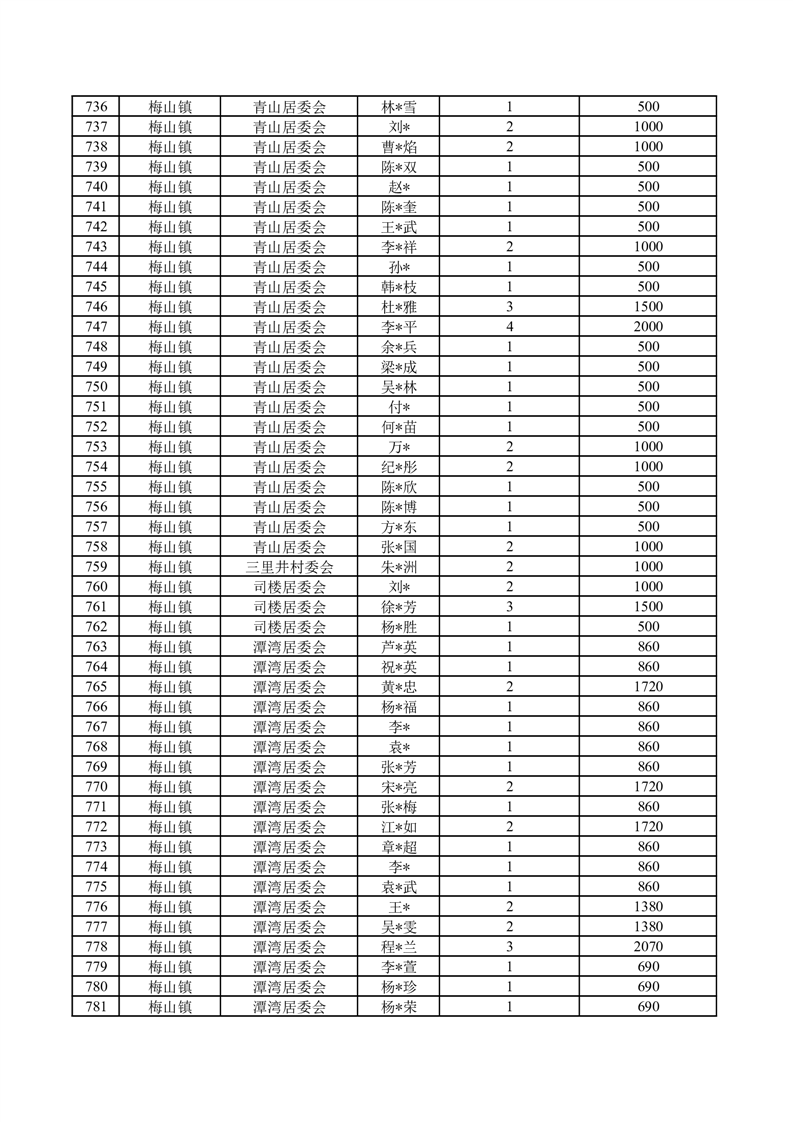 | 736 | 梅山镇 | 青山居委会 | 林*雪 | 1 | 500 |
|---|---|---|---|---|---|
| 737 | 梅山镇 | 青山居委会 | 刘* | 2 | 1000 |
| 738 | 梅山镇 | 青山居委会 | 曹*焰 | 2 | 1000 |
| 739 | 梅山镇 | 青山居委会 | 陈*双 | 1 | 500 |
| 740 | 梅山镇 | 青山居委会 | 赵* | 1 | 500 |
| 741 | 梅山镇 | 青山居委会 | 陈*奎 | 1 | 500 |
| 742 | 梅山镇 | 青山居委会 | 王*武 | 1 | 500 |
| 743 | 梅山镇 | 青山居委会 | 李*祥 | 2 | 1000 |
| 744 | 梅山镇 | 青山居委会 | 孙* | 1 | 500 |
| 745 | 梅山镇 | 青山居委会 | 韩*枝 | 1 | 500 |
| 746 | 梅山镇 | 青山居委会 | 杜*雅 | 3 | 1500 |
| 747 | 梅山镇 | 青山居委会 | 李*平 | 4 | 2000 |
| 748 | 梅山镇 | 青山居委会 | 余*兵 | 1 | 500 |
| 749 | 梅山镇 | 青山居委会 | 梁*成 | 1 | 500 |
| 750 | 梅山镇 | 青山居委会 | 吴*林 | 1 | 500 |
| 751 | 梅山镇 | 青山居委会 | 付* | 1 | 500 |
| 752 | 梅山镇 | 青山居委会 | 何*苗 | 1 | 500 |
| 753 | 梅山镇 | 青山居委会 | 万* | 2 | 1000 |
| 754 | 梅山镇 | 青山居委会 | 纪*彤 | 2 | 1000 |
| 755 | 梅山镇 | 青山居委会 | 陈*欣 | 1 | 500 |
| 756 | 梅山镇 | 青山居委会 | 陈*博 | 1 | 500 |
| 757 | 梅山镇 | 青山居委会 | 方*东 | 1 | 500 |
| 758 | 梅山镇 | 青山居委会 | 张*国 | 2 | 1000 |
| 759 | 梅山镇 | 三里井村委会 | 朱*洲 | 2 | 1000 |
| 760 | 梅山镇 | 司楼居委会 | 刘* | 2 | 1000 |
| 761 | 梅山镇 | 司楼居委会 | 徐*芳 | 3 | 1500 |
| 762 | 梅山镇 | 司楼居委会 | 杨*胜 | 1 | 500 |
| 763 | 梅山镇 | 潭湾居委会 | 芦*英 | 1 | 860 |
| 764 | 梅山镇 | 潭湾居委会 | 祝*英 | 1 | 860 |
| 765 | 梅山镇 | 潭湾居委会 | 黄*忠 | 2 | 1720 |
| 766 | 梅山镇 | 潭湾居委会 | 杨*福 | 1 | 860 |
| 767 | 梅山镇 | 潭湾居委会 | 李* | 1 | 860 |
| 768 | 梅山镇 | 潭湾居委会 | 袁* | 1 | 860 |
| 769 | 梅山镇 | 潭湾居委会 | 张*芳 | 1 | 860 |
| 770 | 梅山镇 | 潭湾居委会 | 宋*亮 | 2 | 1720 |
| 771 | 梅山镇 | 潭湾居委会 | 张*梅 | 1 | 860 |
| 772 | 梅山镇 | 潭湾居委会 | 江*如 | 2 | 1720 |
| 773 | 梅山镇 | 潭湾居委会 | 章*超 | 1 | 860 |
| 774 | 梅山镇 | 潭湾居委会 | 李* | 1 | 860 |
| 775 | 梅山镇 | 潭湾居委会 | 袁*武 | 1 | 860 |
| 776 | 梅山镇 | 潭湾居委会 | 王* | 2 | 1380 |
| 777 | 梅山镇 | 潭湾居委会 | 吴*雯 | 2 | 1380 |
| 778 | 梅山镇 | 潭湾居委会 | 程*兰 | 3 | 2070 |
| 779 | 梅山镇 | 潭湾居委会 | 李*萱 | 1 | 690 |
| 780 | 梅山镇 | 潭湾居委会 | 杨*珍 | 1 | 690 |
| 781 | 梅山镇 | 潭湾居委会 | 杨*荣 | 1 | 690 |